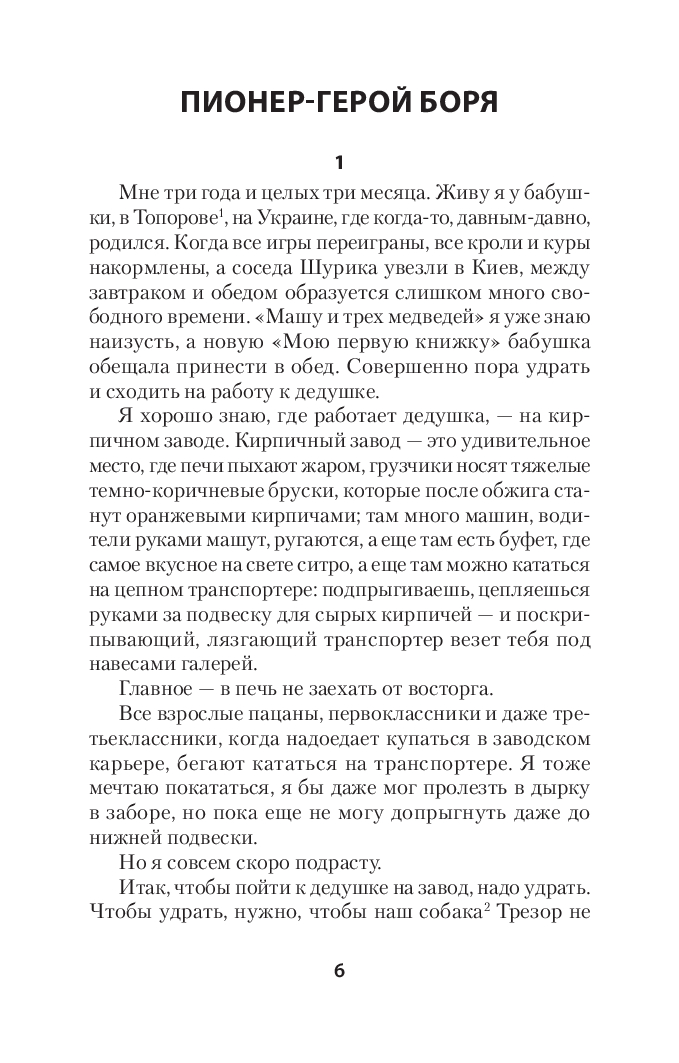 ПИОНЕР-ГЕРОЙ БОРЯ

1

Мне три года и целых три месяца. Живу я у бабушки, в Топорове$^1$, на Украине, где когда-то, давным-давно, родился. Когда все игры переиграны, все кроли и куры накормлены, а соседа Шурика увезли в Киев, между завтраком и обедом образуется слишком много свободного времени. «Машу и трех медведей» я уже знаю наизусть, а новую «Мою первую книжку» бабушка обещала принести в обед. Совершенно пора удрать и сходить на работу к дедушке.

Я хорошо знаю, где работает дедушка, — на кирпичном заводе. Кирпичный завод — это удивительное место, где печи пыхают жаром, грузчики носят тяжелые темно-коричневые бруски, которые после обжига станут оранжевыми кирпичами; там много машин, водители руками машут, ругаются, а еще там есть буфет, где самое вкусное на свете ситро, а еще там можно кататься на цепном транспортере: подпрыгиваешь, цепляешься руками за подвеску для сырых кирпичей — и поскрипывающий, лязгающий транспортер везет тебя под навесами галерей.

Главное — в печь не заехать от восторга.

Все взрослые пацаны, первоклассники и даже третьеклассники, когда надоедает купаться в заводском карьере, бегают кататься на транспортере. Я тоже мечтаю покататься, я бы даже мог пролезть в дырку в заборе, но пока еще не могу допрыгнуть даже до нижней подвески.

Но я совсем скоро подрасту.

Итак, чтобы пойти к дедушке на завод, надо удрать. Чтобы удрать, нужно, чтобы наш собака$^2$ Трезор не

6